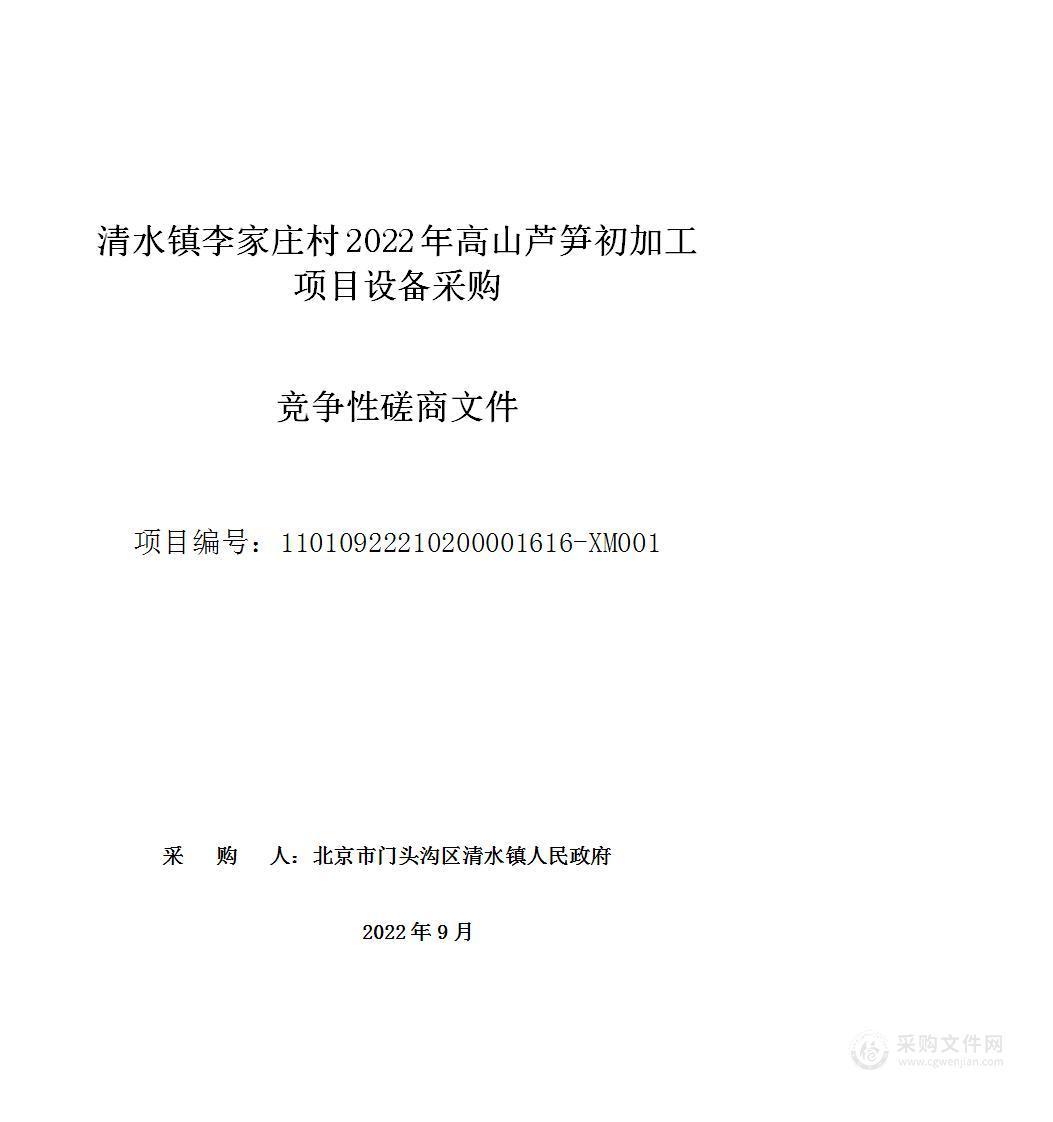 清水镇李家庄村2022年高山芦笋初加工项目设备采购

竞争性磋商文件

项目编号：11010922210200001616-XM001

采　　购　　人：北京市门头沟区清水镇人民政府

2022年9月

采购文件网
www.cgwenjian.com